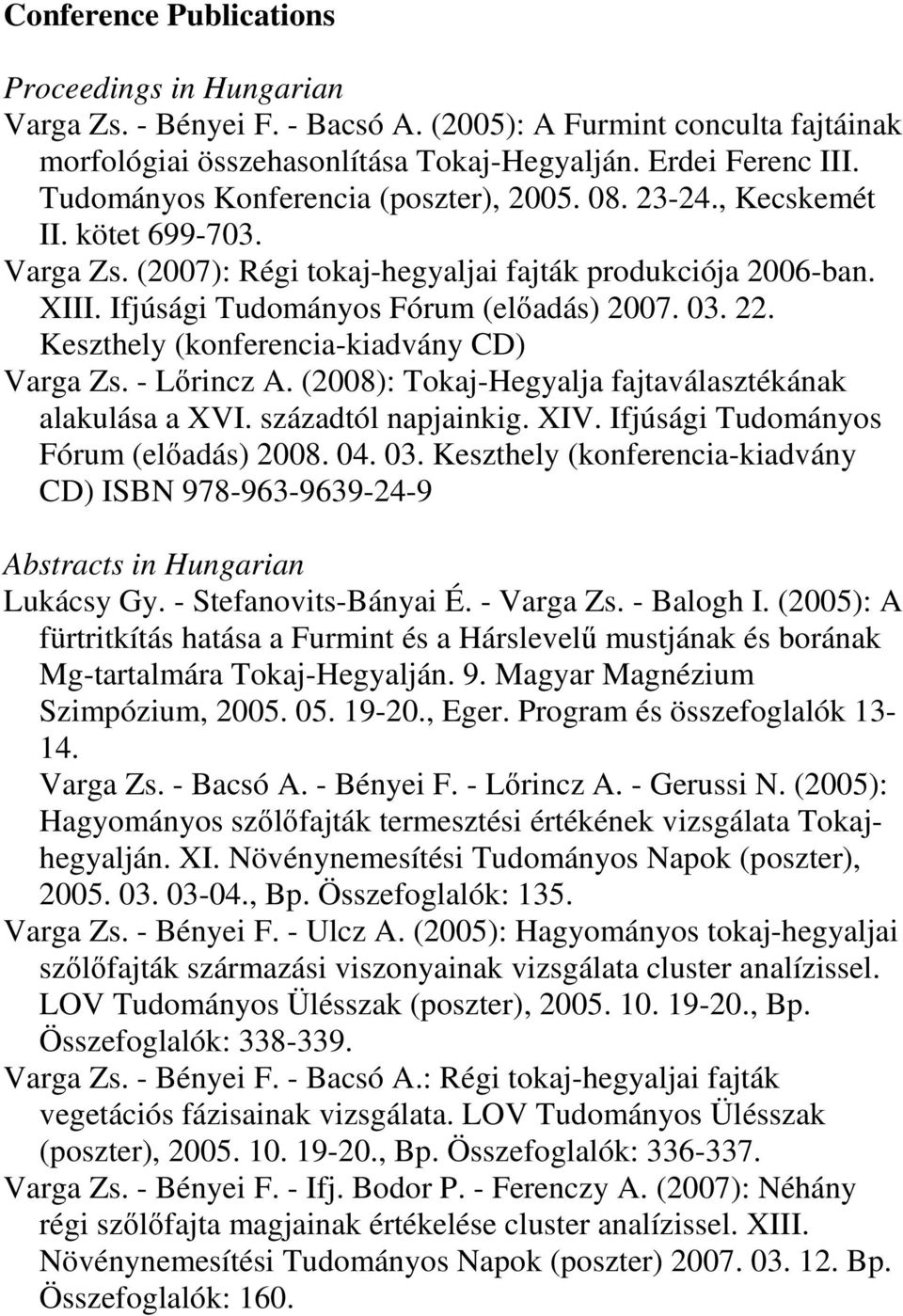 Conference Publications

Proceedings in Hungarian

Varga Zs. - Bényei F. - Bacsó A. (2005): A Furmint conculta fajtáinak morfológiai összehasonlítása Tokaj-Hegyalján. Erdei Ferenc III. Tudományos Konferencia (poszter), 2005. 08. 23-24., Kecskemét II. kötet 699-703.

Varga Zs. (2007): Régi tokaj-hegyaljai fajták produkciója 2006-ban. XIII. Ifjúsági Tudományos Fórum (előadás) 2007. 03. 22. Keszthely (konferencia-kiadvány CD)

Varga Zs. - Lőrincz A. (2008): Tokaj-Hegyalja fajtaválasztékának alakulása a XVI. századtól napjainkig. XIV. Ifjúsági Tudományos Fórum (előadás) 2008. 04. 03. Keszthely (konferencia-kiadvány CD) ISBN 978-963-9639-24-9

Abstracts in Hungarian

Lukácsy Gy. - Stefanovits-Bányai É. - Varga Zs. - Balogh I. (2005): A fürtritkítás hatása a Furmint és a Hárslevelű mustjának és borának Mg-tartalmára Tokaj-Hegyalján. 9. Magyar Magnézium Szimpózium, 2005. 05. 19-20., Eger. Program és összefoglalók 13-14.

Varga Zs. - Bacsó A. - Bényei F. - Lőrincz A. - Gerussi N. (2005): Hagyományos szőlőfajták termesztési értékének vizsgálata Tokaj-hegyalján. XI. Növénynemesítési Tudományos Napok (poszter), 2005. 03. 03-04., Bp. Összefoglalók: 135.

Varga Zs. - Bényei F. - Ulcz A. (2005): Hagyományos tokaj-hegyaljai szőlőfajták származási viszonyainak vizsgálata cluster analízissel. LOV Tudományos Ülésszak (poszter), 2005. 10. 19-20., Bp. Összefoglalók: 338-339.

Varga Zs. - Bényei F. - Bacsó A.: Régi tokaj-hegyaljai fajták vegetációs fázisainak vizsgálata. LOV Tudományos Ülésszak (poszter), 2005. 10. 19-20., Bp. Összefoglalók: 336-337.

Varga Zs. - Bényei F. - Ifj. Bodor P. - Ferenczy A. (2007): Néhány régi szőlőfajta magjainak értékelése cluster analízissel. XIII. Növénynemesítési Tudományos Napok (poszter) 2007. 03. 12. Bp. Összefoglalók: 160.